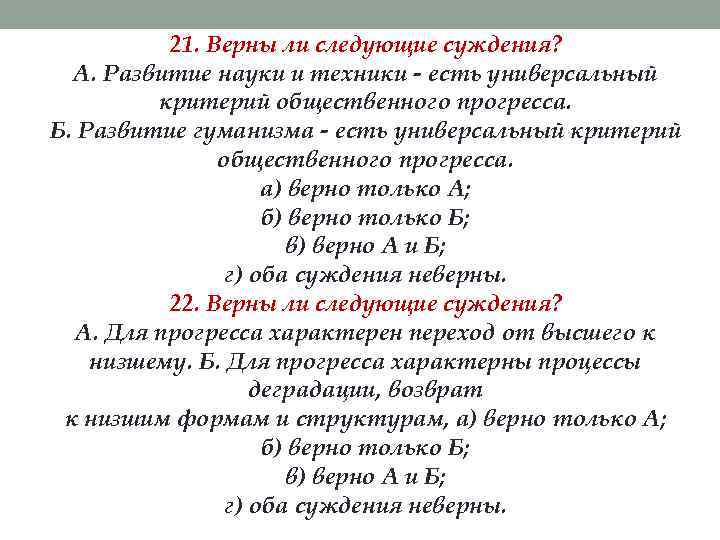 21. Верны ли следующие суждения?
А. Развитие науки и техники - есть универсальный критерий общественного прогресса.
Б. Развитие гуманизма - есть универсальный критерий общественного прогресса.
а) верно только А;
б) верно только Б;
в) верно А и Б;
г) оба суждения неверны.
22. Верны ли следующие суждения?
А. Для прогресса характерен переход от высшего к низшему. Б. Для прогресса характерны процессы деградации, возврат
к низшим формам и структурам, а) верно только А;
б) верно только Б;
в) верно А и Б;
г) оба суждения неверны.